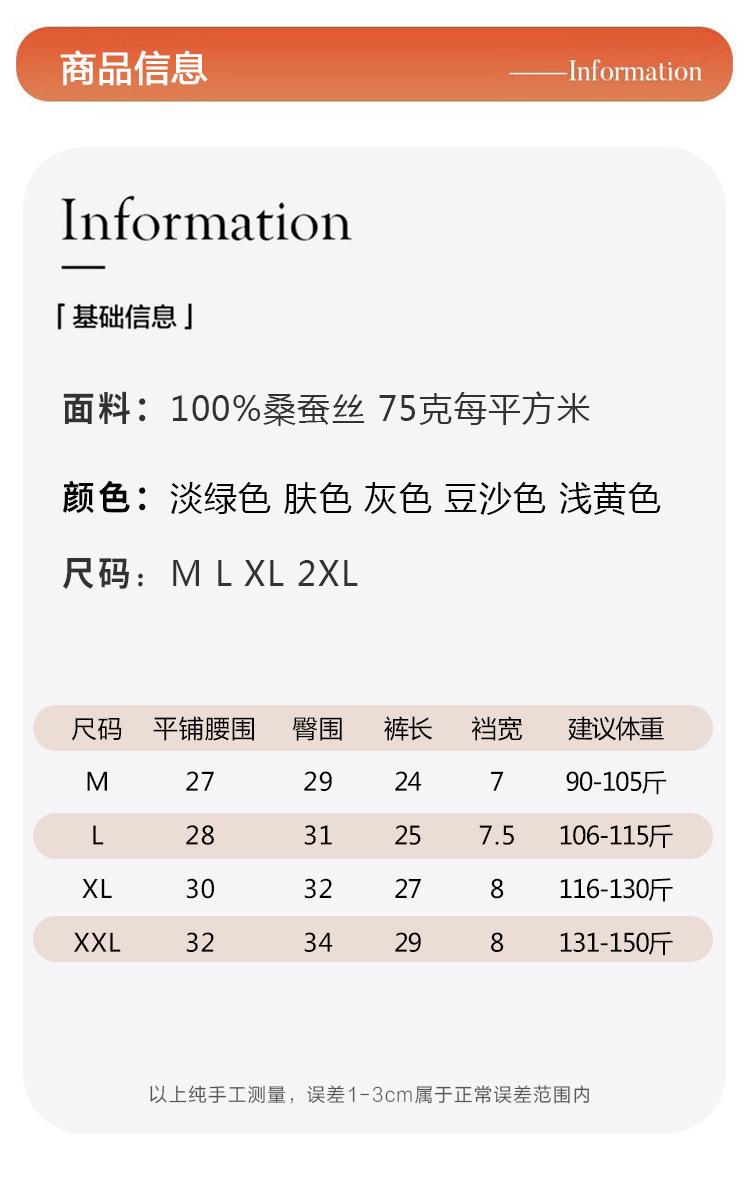 商品信息

——Information

Information

「基础信息」

面料：100%桑蚕丝 75克每平方米

颜色：淡绿色 肤色 灰色 豆沙色 浅黄色

尺码：M L XL 2XL

| 尺码 | 平铺腰围 | 臀围 | 裤长 | 裆宽 | 建议体重 |
|---|---|---|---|---|---|
| M | 27 | 29 | 24 | 7 | 90-105斤 |
| L | 28 | 31 | 25 | 7.5 | 106-115斤 |
| XL | 30 | 32 | 27 | 8 | 116-130斤 |
| XXL | 32 | 34 | 29 | 8 | 131-150斤 |

以上纯手工测量，误差1-3cm属于正常误差范围内